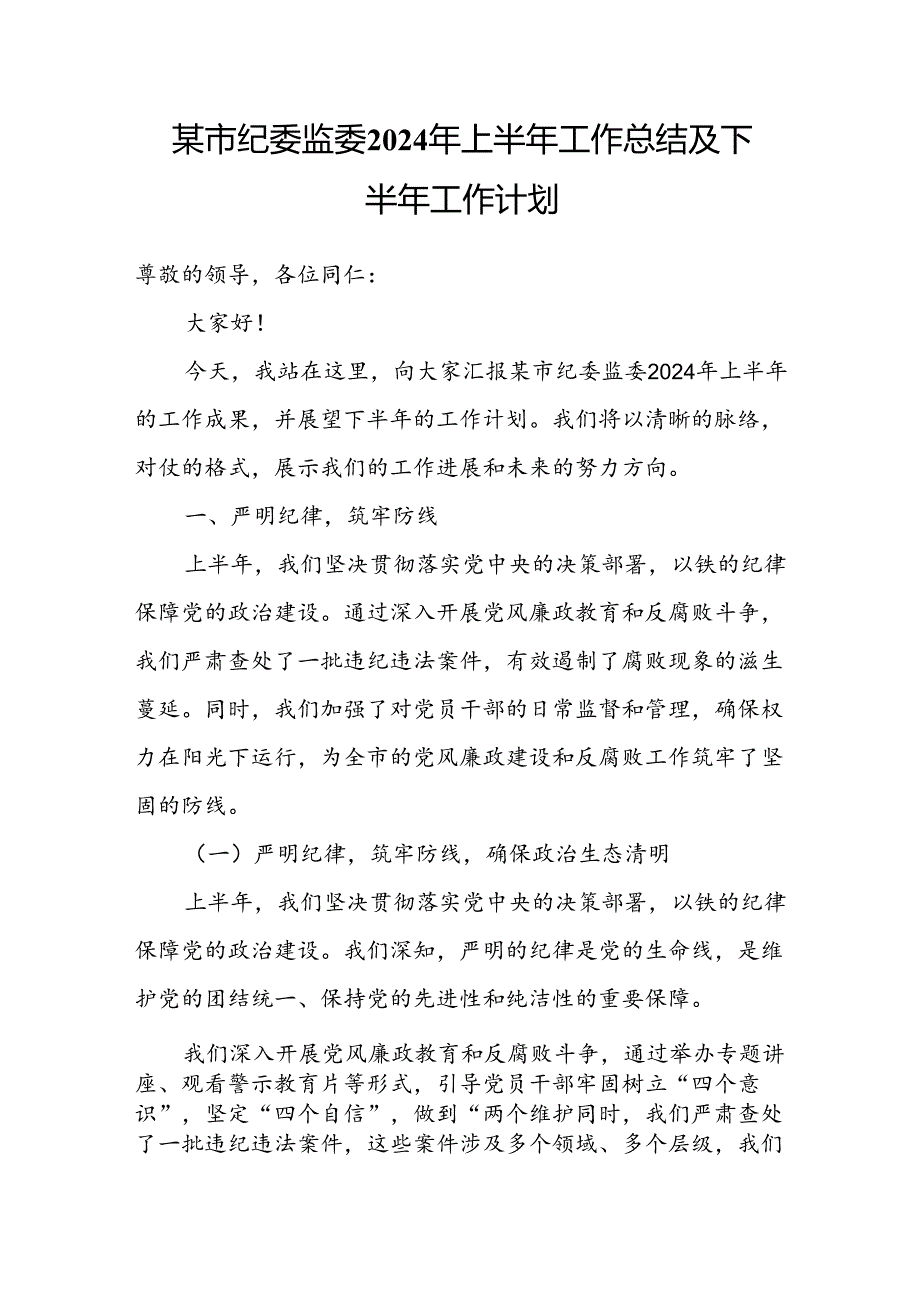 某市纪委监委2024年上半年工作总结及下半年工作计划

尊敬的领导，各位同仁：

大家好！

今天，我站在这里，向大家汇报某市纪委监委2024年上半年的工作成果，并展望下半年的工作计划。我们将以清晰的脉络，对仗的格式，展示我们的工作进展和未来的努力方向。

一、严明纪律，筑牢防线

上半年，我们坚决贯彻落实党中央的决策部署，以铁的纪律保障党的政治建设。通过深入开展党风廉政教育和反腐败斗争，我们严肃查处了一批违纪违法案件，有效遏制了腐败现象的滋生蔓延。同时，我们加强了对党员干部的日常监督和管理，确保权力在阳光下运行，为全市的党风廉政建设和反腐败工作筑牢了坚固的防线。

（一）严明纪律，筑牢防线，确保政治生态清明

上半年，我们坚决贯彻落实党中央的决策部署，以铁的纪律保障党的政治建设。我们深知，严明的纪律是党的生命线，是维护党的团结统一、保持党的先进性和纯洁性的重要保障。

我们深入开展党风廉政教育和反腐败斗争，通过举办专题讲座、观看警示教育片等形式，引导党员干部牢固树立“四个意识”，坚定“四个自信”，做到“两个维护同时，我们严肃查处了一批违纪违法案件，这些案件涉及多个领域、多个层级，我们